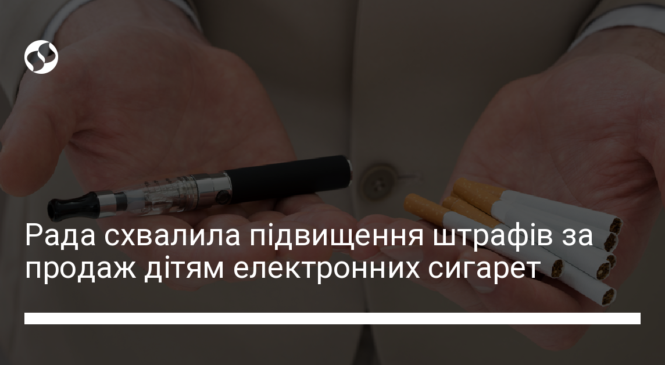 Рада схвалила підвищення штрафів за продаж дітям електронних сигарет